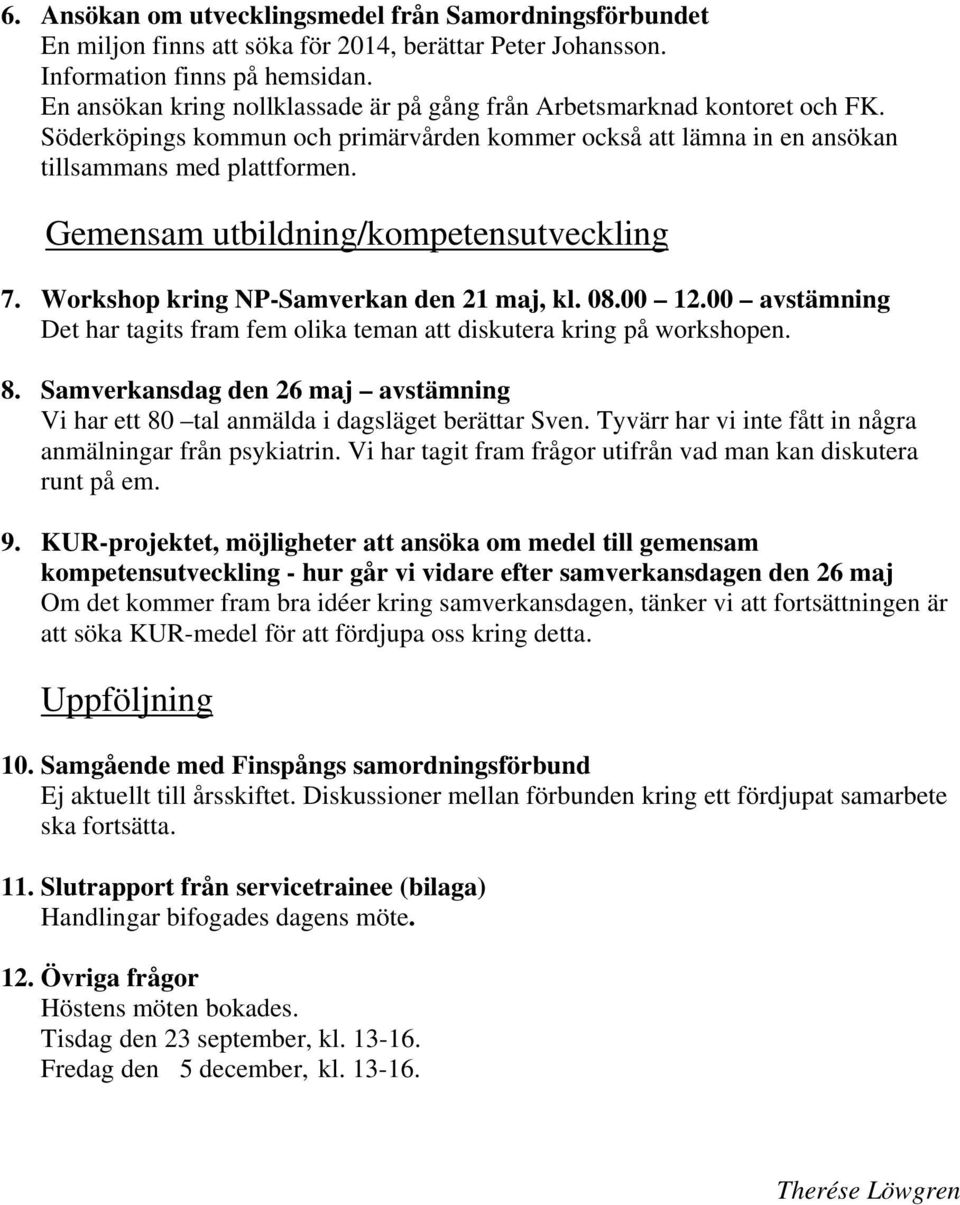 6. Ansökan om utvecklingsmedel från Samordningsförbundet
En miljon finns att söka för 2014, berättar Peter Johansson.
Information finns på hemsidan.
En ansökan kring nollklassade är på gång från Arbetsmarknad kontoret och FK.
Söderköpings kommun och primärvården kommer också att lämna in en ansökan tillsammans med plattformen.

Gemensam utbildning/kompetensutveckling

7. Workshop kring NP-Samverkan den 21 maj, kl. 08.00 – 12.00 – avstämning
Det har tagits fram fem olika teman att diskutera kring på workshopen.

8. Samverkansdag den 26 maj – avstämning
Vi har ett 80 –tal anmälda i dagsläget berättar Sven. Tyvärr har vi inte fått in några anmälningar från psykiatrin. Vi har tagit fram frågor utifrån vad man kan diskutera runt på em.

9. KUR-projektet, möjligheter att ansöka om medel till gemensam kompetensutveckling - hur går vi vidare efter samverkansdagen den 26 maj
Om det kommer fram bra idéer kring samverkansdagen, tänker vi att fortsättningen är att söka KUR-medel för att fördjupa oss kring detta.

Uppföljning

10. Samgående med Finspångs samordningsförbund
Ej aktuellt till årsskiftet. Diskussioner mellan förbunden kring ett fördjupat samarbete ska fortsätta.

11. Slutrapport från servicetrainee (bilaga)
Handlingar bifogades dagens möte.

12. Övriga frågor
Höstens möten bokades.
Tisdag den 23 september, kl. 13-16.
Fredag den 5 december, kl. 13-16.

Therése Löwgren